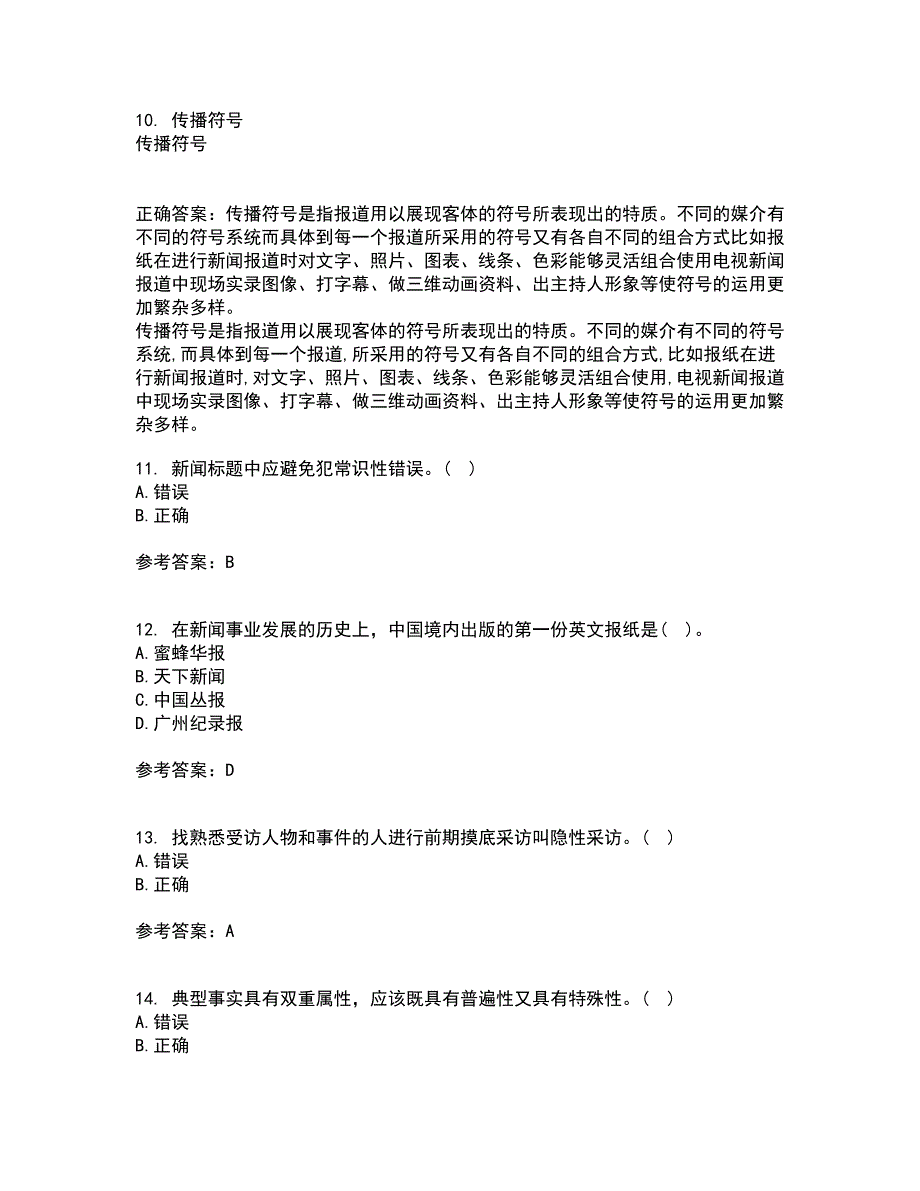 10. 传播符号
传播符号

正确答案：传播符号是指报道用以展现客体的符号所表现出的特质。不同的媒介有不同的符号系统而具体到每一个报道所采用的符号又有各自不同的组合方式比如报纸在进行新闻报道时对文字、照片、图表、线条、色彩能够灵活组合使用电视新闻报道中现场实录图像、打字幕、做三维动画资料、出主持人形象等使符号的运用更加繁杂多样。
传播符号是指报道用以展现客体的符号所表现出的特质。不同的媒介有不同的符号系统,而具体到每一个报道,所采用的符号又有各自不同的组合方式,比如报纸在进行新闻报道时,对文字、照片、图表、线条、色彩能够灵活组合使用,电视新闻报道中现场实录图像、打字幕、做三维动画资料、出主持人形象等使符号的运用更加繁杂多样。

11. 新闻标题中应避免犯常识性错误。( )
A. 错误
B. 正确

参考答案：B

12. 在新闻事业发展的历史上，中国境内出版的第一份英文报纸是( )。
A. 蜜蜂华报
B. 天下新闻
C. 中国丛报
D. 广州纪录报

参考答案：D

13. 找熟悉受访人物和事件的人进行前期摸底采访叫隐性采访。( )
A. 错误
B. 正确

参考答案：A

14. 典型事实具有双重属性，应该既具有普遍性又具有特殊性。( )
A. 错误
B. 正确